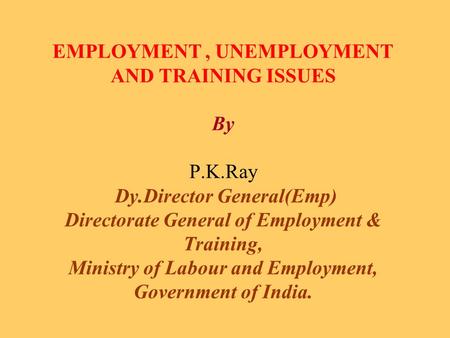 EMPLOYMENT , UNEMPLOYMENT AND TRAINING ISSUES

By

P.K.Ray
Dy.Director General(Emp)
Directorate General of Employment & Training,
Ministry of Labour and Employment,
Government of India.